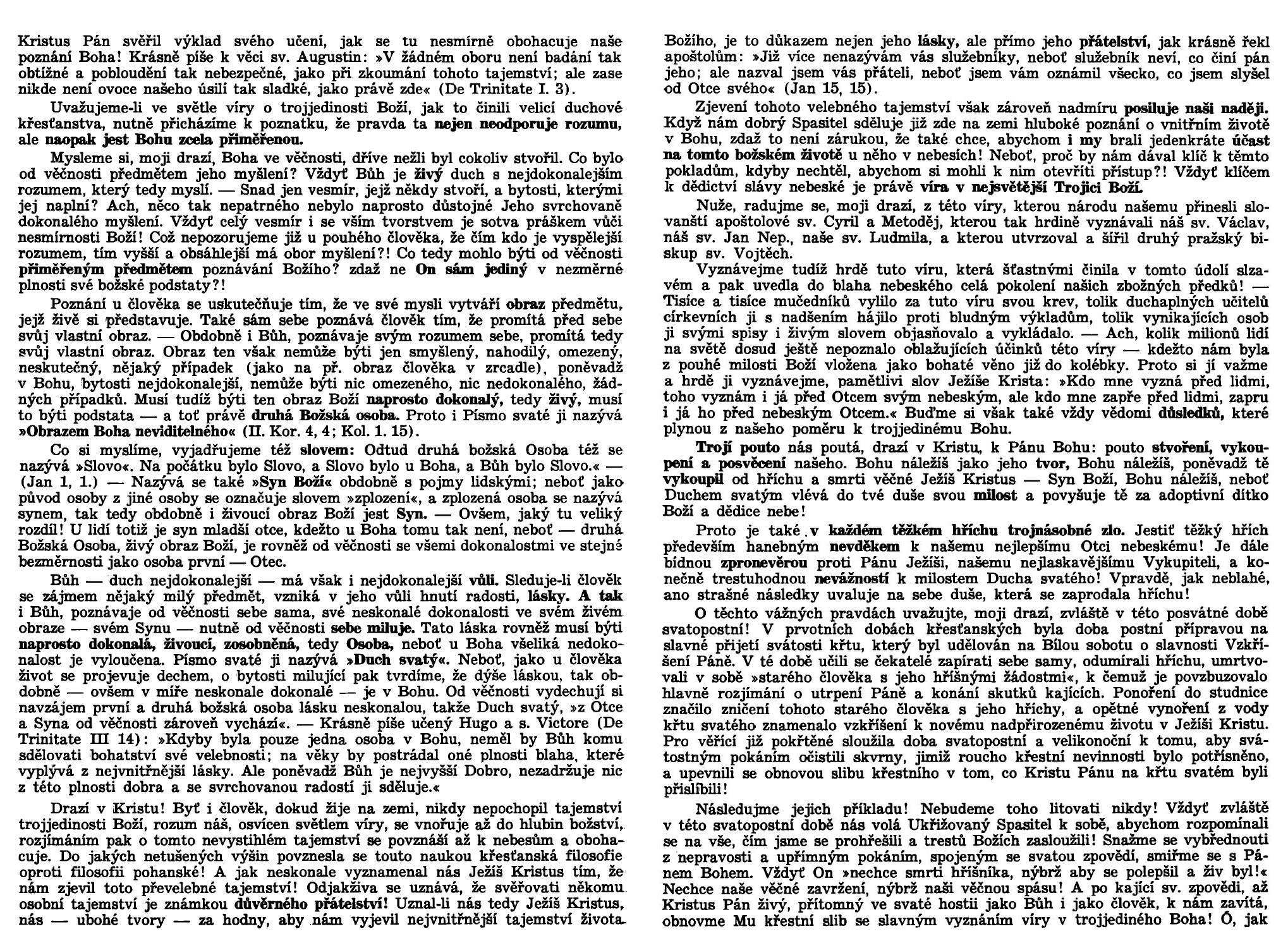 Kristus Pán svěřil výklad svého učení, jak se tu nesmírně obohacuje naše poznání Boha! Krásně píše k věci sv. Augustin: »V žádném oboru není badání tak obtížné a pobloudění tak nebezpečné, jako při zkoumání tohoto tajemství; ale zase nikde není ovoce našeho úsilí tak sladké, jako právě zde« (De Trinitate I. 3).

Uvažujeme-li ve světle víry o trojjedinosti Boží, jak to činili velicí duchové křesťanstva, nutně přicházíme k poznatku, že pravda ta nejen neodporuje rozumu, ale naopak jest Bohu zcela přiměřenou.

Mysleme si, moji drazí, Boha ve věčnosti, dříve nežli byl cokoliv stvořil. Co bylo od věčnosti předmětem jeho myšlení? Vždyť Bůh je živý duch s nejdokonalejším rozumem, který tedy myslí. — Snad jen vesmír, jejž někdy stvoří, a bytosti, kterými jej naplní? Ach, něco tak nepatrného nebylo naprosto důstojné Jeho svrchovaně dokonalého myšlení. Vždyť celý vesmír i se vším tvorstvem je sotva práškem vůči nesmírnosti Boží! Což nepozorujeme již u pouhého člověka, že čím kdo je vyspělejší rozumem, tím vyšší a obsáhlejší má obor myšlení?! Co tedy mohlo býti od věčnosti přiměřeným předmětem poznávání Božího? zdaž ne On sám jediný v nezměrné plnosti své božské podstaty?!

Poznání u člověka se uskutečňuje tím, že ve své mysli vytváří obraz předmětu, jejž živě si představuje. Také sám sebe poznává člověk tím, že promítá před sebe svůj vlastní obraz. — Obdobně i Bůh, poznávaje svým rozumem sebe, promítá tedy svůj vlastní obraz. Obraz ten však nemůže býti jen smyšlený, nahodilý, omezený, neskutečný, nějaký případek (jako na př. obraz člověka v zrcadle), poněvadž v Bohu, bytosti nejdokonalejší, nemůže býti nic omezeného, nic nedokonalého, žádných případků. Musí tudíž býti ten obraz Boží naprosto dokonalý, tedy živý, musí to býti podstata — a toť právě druhá Božská osoba. Proto i Písmo svaté ji nazývá »Obrazem Boha neviditelného« (II. Kor. 4, 4; Kol. 1. 15).

Co si myslíme, vyjadřujeme též slovem: Odtud druhá božská Osoba též se nazývá »Slovo«. Na počátku bylo Slovo, a Slovo bylo u Boha, a Bůh bylo Slovo.« — (Jan 1, 1.) — Nazývá se také »Syn Boží« obdobně s pojmy lidskými; neboť jako původ osoby z jiné osoby se označuje slovem »zplození«, a zplozená osoba se nazývá synem, tak tedy obdobně i živoucí obraz Boží jest Syn. — Ovšem, jaký tu veliký rozdíl! U lidí totiž je syn mladší otce, kdežto u Boha tomu tak není, neboť — druhá Božská Osoba, živý obraz Boží, je rovněž od věčnosti se všemi dokonalostmi ve stejné bezměrnosti jako osoba první — Otec.

Bůh — duch nejdokonalejší — má však i nejdokonalejší vůli. Sleduje-li člověk se zájmem nějaký milý předmět, vzniká v jeho vůli hnutí radosti, lásky. A tak i Bůh, poznávaje od věčnosti sebe sama, své neskonalé dokonalosti ve svém živém obraze — svém Synu — nutně od věčnosti sebe miluje. Tato láska rovněž musí býti naprosto dokonalá, živoucí, zosobněná, tedy Osoba, neboť u Boha všeliká nedokonalost je vyloučena. Písmo svaté ji nazývá »Duch svatý«. Neboť, jako u člověka život se projevuje dechem, o bytosti milující pak tvrdíme, že dýše láskou, tak obdobně — ovšem v míře neskonale dokonalé — je v Bohu. Od věčnosti vydechují si navzájem první a druhá božská osoba lásku neskonalou, takže Duch svatý, »z Otce a Syna od věčnosti zároveň vychází«. — Krásně píše učený Hugo a s. Victore (De Trinitate III 14): »Kdyby byla pouze jedna osoba v Bohu, neměl by Bůh komu sdělovati bohatství své velebnosti; na věky by postrádal oné plnosti blaha, které vyplývá z nejvnitřnější lásky. Ale poněvadž Bůh je nejvyšší Dobro, nezadržuje nic z této plnosti dobra a se svrchovanou radostí ji sděluje.«

Drazí v Kristu! Byť i člověk, dokud žije na zemi, nikdy nepochopil tajemství trojjedinosti Boží, rozum náš, osvícen světlem víry, se vnořuje až do hlubin božství, rozjímáním pak o tomto nevystihlém tajemství se povznáší až k nebesům a obohacuje. Do jakých netušených výšin povznesla se touto naukou křesťanská filosofie oproti filosofii pohanské! A jak neskonale vyznamenal nás Ježíš Kristus tím, že nám zjevil toto převelebné tajemství! Odjakživa se uznává, že svěřovati někomu osobní tajemství je známkou důvěrného přátelství! Uznal-li nás tedy Ježíš Kristus, nás — ubohé tvory — za hodny, aby nám vyjevil nejvnitřnější tajemství života Božího, je to důkazem nejen jeho lásky, ale přímo jeho přátelství, jak krásně řekl apoštolům: »Již více nenazývám vás služebníky, neboť služebník neví, co činí pán jeho; ale nazval jsem vás přáteli, neboť jsem vám oznámil všecko, co jsem slyšel od Otce svého« (Jan 15, 15).

Zjevení tohoto velebného tajemství však zároveň nadmíru posiluje naši naději. Když nám dobrý Spasitel sděluje již zde na zemi hluboké poznání o vnitřním životě v Bohu, zdaž to není zárukou, že také chce, abychom i my brali jedenkráte účast na tomto božském životě u něho v nebesích! Neboť, proč by nám dával klíč k těmto pokladům, kdyby nechtěl, abychom si mohli k nim otevříti přístup?! Vždyť klíčem k dědictví slávy nebeské je právě víra v nejsvětější Trojici Boží.

Nuže, radujme se, moji drazí, z této víry, kterou národu našemu přinesli slovanští apoštolové sv. Cyril a Metoděj, kterou tak hrdině vyznávali náš sv. Václav, náš sv. Jan Nep., naše sv. Ludmila, a kterou utvrzoval a šířil druhý pražský biskup sv. Vojtěch.

Vyznávejme tudíž hrdě tuto víru, která šťastnými činila v tomto údolí slzavém a pak uvedla do blaha nebeského celá pokolení našich zbožných předků! — Tisíce a tisíce mučedníků vylilo za tuto víru svou krev, tolik duchaplných učitelů církevních ji s nadšením hájilo proti bludným výkladům, tolik vynikajících osob ji svými spisy i živým slovem objasňovalo a vykládalo. — Ach, kolik milionů lidí na světě dosud ještě nepoznalo oblažujících účinků této víry — kdežto nám byla z pouhé milosti Boží vložena jako bohaté věno již do kolébky. Proto si jí važme a hrdě ji vyznávejme, pamětlivi slov Ježíše Krista: »Kdo mne vyzná před lidmi, toho vyznám i já před Otcem svým nebeským, ale kdo mne zapře před lidmi, zapru i já ho před nebeským Otcem.« Buďme si však také vždy vědomi důsledků, které plynou z našeho poměru k trojjedinému Bohu.

Trojí pouto nás poutá, drazí v Kristu, k Pánu Bohu: pouto stvoření, vykoupení a posvěcení našeho. Bohu náležíš jako jeho tvor, Bohu náležíš, poněvadž tě vykoupil od hříchu a smrti věčné Ježíš Kristus — Syn Boží, Bohu náležíš, neboť Duchem svatým vlévá do tvé duše svou milost a povyšuje tě za adoptivní dítko Boží a dědice nebe!

Proto je také v každém těžkém hříchu trojnásobné zlo. Jestiť těžký hřích především hanebným nevděkem k našemu nejlepšímu Otci nebeskému! Je dále bídnou zpronevěrou proti Pánu Ježíši, našemu nejlaskavějšímu Vykupiteli, a konečně trestuhodnou nevážností k milostem Ducha svatého! Vpravdě, jak neblahé, ano strašné následky uvaluje na sebe duše, která se zaprodala hříchu!

O těchto vážných pravdách uvažujte, moji drazí, zvláště v této posvátné době svatopostní! V prvotních dobách křesťanských byla doba postní přípravou na slavné přijetí svátosti křtu, který byl udělován na Bílou sobotu o slavnosti Vzkříšení Páně. V té době učili se čekatelé zapírati sebe samy, odumírali hříchu, umrtvovali v sobě »starého člověka s jeho hříšnými žádostmi«, k čemuž je povzbuzovalo hlavně rozjímání o utrpení Páně a konání skutků kajících. Ponoření do studnice značilo zničení tohoto starého člověka s jeho hříchy, a opětné vynoření z vody křtu svatého znamenalo vzkříšení k novému nadpřirozenému životu v Ježíši Kristu. Pro věřící již pokřtěné sloužila doba svatopostní a velikonoční k tomu, aby svátostným pokáním očistili skvrny, jimiž roucho křestní nevinnosti bylo potřísněno, a upevnili se obnovou slibu křestního v tom, co Kristu Pánu na křtu svatém byli přislíbili!

Následujme jejich příkladu! Nebudeme toho litovati nikdy! Vždyť zvláště v této svatopostní době nás volá Ukřižovaný Spasitel k sobě, abychom rozpomínali se na vše, čím jsme se prohřešili a trestů Božích zasloužili! Snažme se vybřednouti z nepravosti a upřímným pokáním, spojeným se svatou zpovědí, smiřme se s Pánem Bohem. Vždyť On »nechce smrti hříšníka, nýbrž aby se polepšil a živ byl!« Nechce naše věčné zavržení, nýbrž naši věčnou spásu! A po kající sv. zpovědi, až Kristus Pán živý, přítomný ve svaté hostii jako Bůh i jako člověk, k nám zavítá, obnovme Mu křestní slib se slavným vyznáním víry v trojjediného Boha! Ó, jak